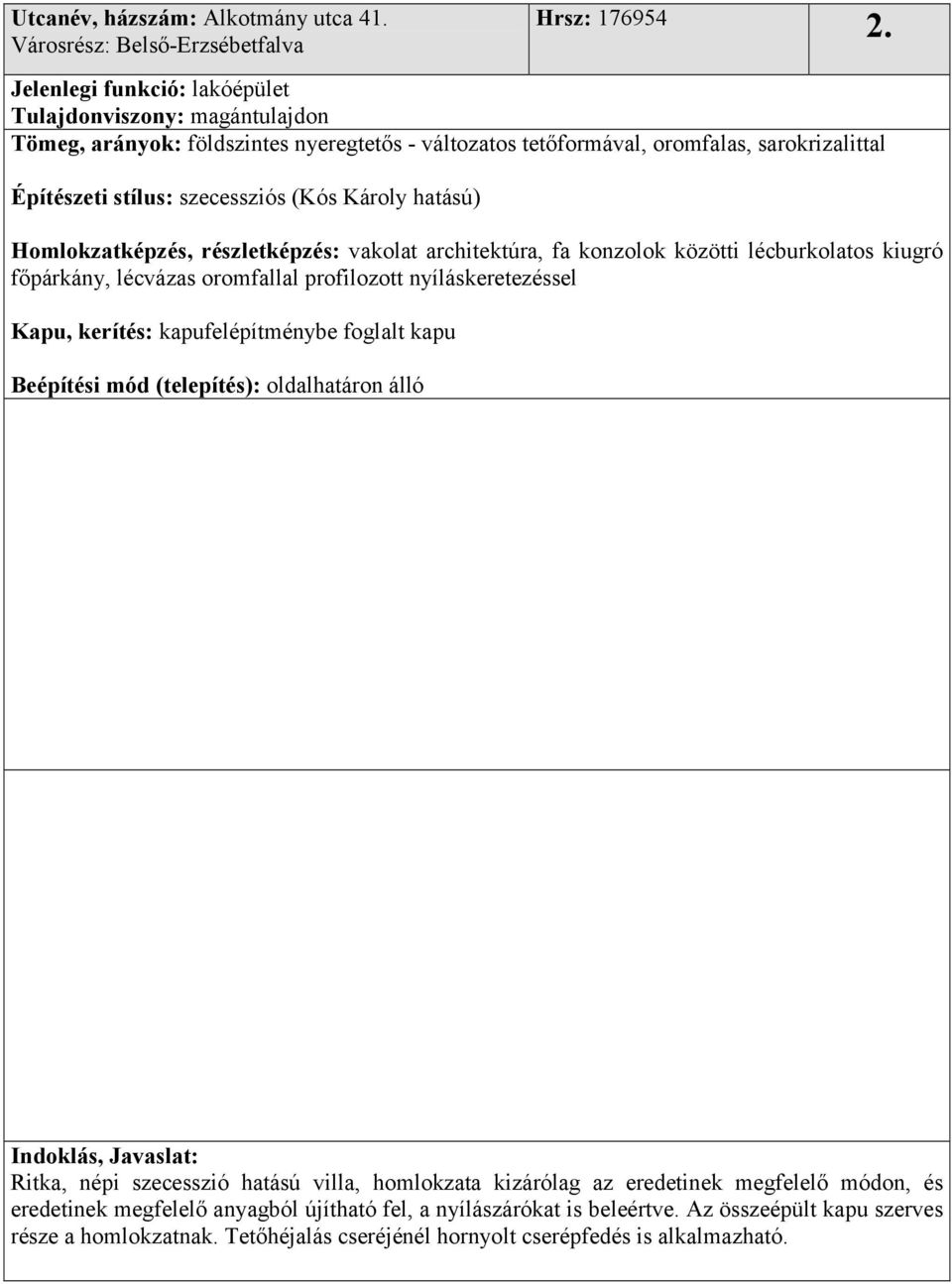 Utcanév, házszám: Alkotmány utca 41.
Városrész: Belső-Erzsébetfalva

Hrsz: 176954

2.

Jelenlegi funkció: lakóépület
Tulajdonviszony: magántulajdon
Tömeg, arányok: földszintes nyeregtetős - változatos tetőformával, oromfalas, sarokrizalittal

Építészeti stílus: szecessziós (Kós Károly hatású)

Homlokzatképzés, részletképzés: vakolat architektúra, fa konzolok közötti lécburkolatos kiugró főpárkány, lécvázas oromfallal profilozott nyíláskeretezéssel

Kapu, kerítés: kapufelépítménybe foglalt kapu

Beépítési mód (telepítés): oldalhatáron álló

Indoklás, Javaslat:
Ritka, népi szecesszió hatású villa, homlokzata kizárólag az eredetinek megfelelő módon, és eredetinek megfelelő anyagból újítható fel, a nyílászárókat is beleértve. Az összeépült kapu szerves része a homlokzatnak. Tetőhéjalás cseréjénél hornyolt cserépfedés is alkalmazható.